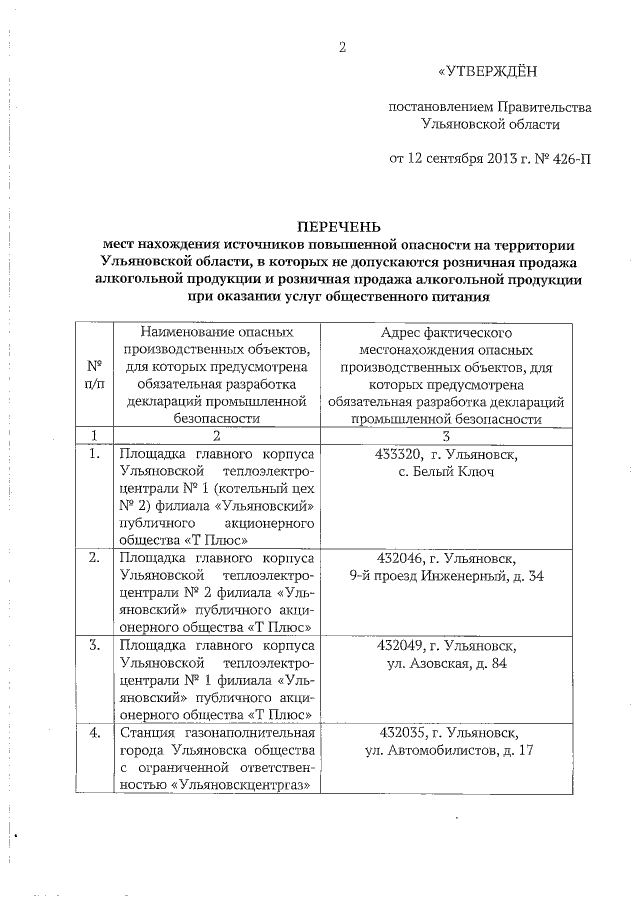 2

«УТВЕРЖДЁН

постановлением Правительства Ульяновской области

от 12 сентября 2013 г. № 426-П

ПЕРЕЧЕНЬ
мест нахождения источников повышенной опасности на территории Ульяновской области, в которых не допускаются розничная продажа алкогольной продукции и розничная продажа алкогольной продукции при оказании услуг общественного питания

| № п/п | Наименование опасных производственных объектов, для которых предусмотрена обязательная разработка деклараций промышленной безопасности | Адрес фактического местонахождения опасных производственных объектов, для которых предусмотрена обязательная разработка деклараций промышленной безопасности |
|---|---|---|
| 1 | 2 | 3 |
| 1. | Площадка главного корпуса Ульяновской теплоэлектроцентрали № 1 (котельный цех № 2) филиала «Ульяновский» публичного акционерного общества «Т Плюс» | 433320, г. Ульяновск, с. Белый Ключ |
| 2. | Площадка главного корпуса Ульяновской теплоэлектроцентрали № 2 филиала «Ульяновский» публичного акционерного общества «Т Плюс» | 432046, г. Ульяновск, 9-й проезд Инженерный, д. 34 |
| 3. | Площадка главного корпуса Ульяновской теплоэлектроцентрали № 1 филиала «Ульяновский» публичного акционерного общества «Т Плюс» | 432049, г. Ульяновск, ул. Азовская, д. 84 |
| 4. | Станция газонаполнительная города Ульяновска общества с ограниченной ответственностью «Ульяновскцентргаз» | 432035, г. Ульяновск, ул. Автомобилистов, д. 17 |